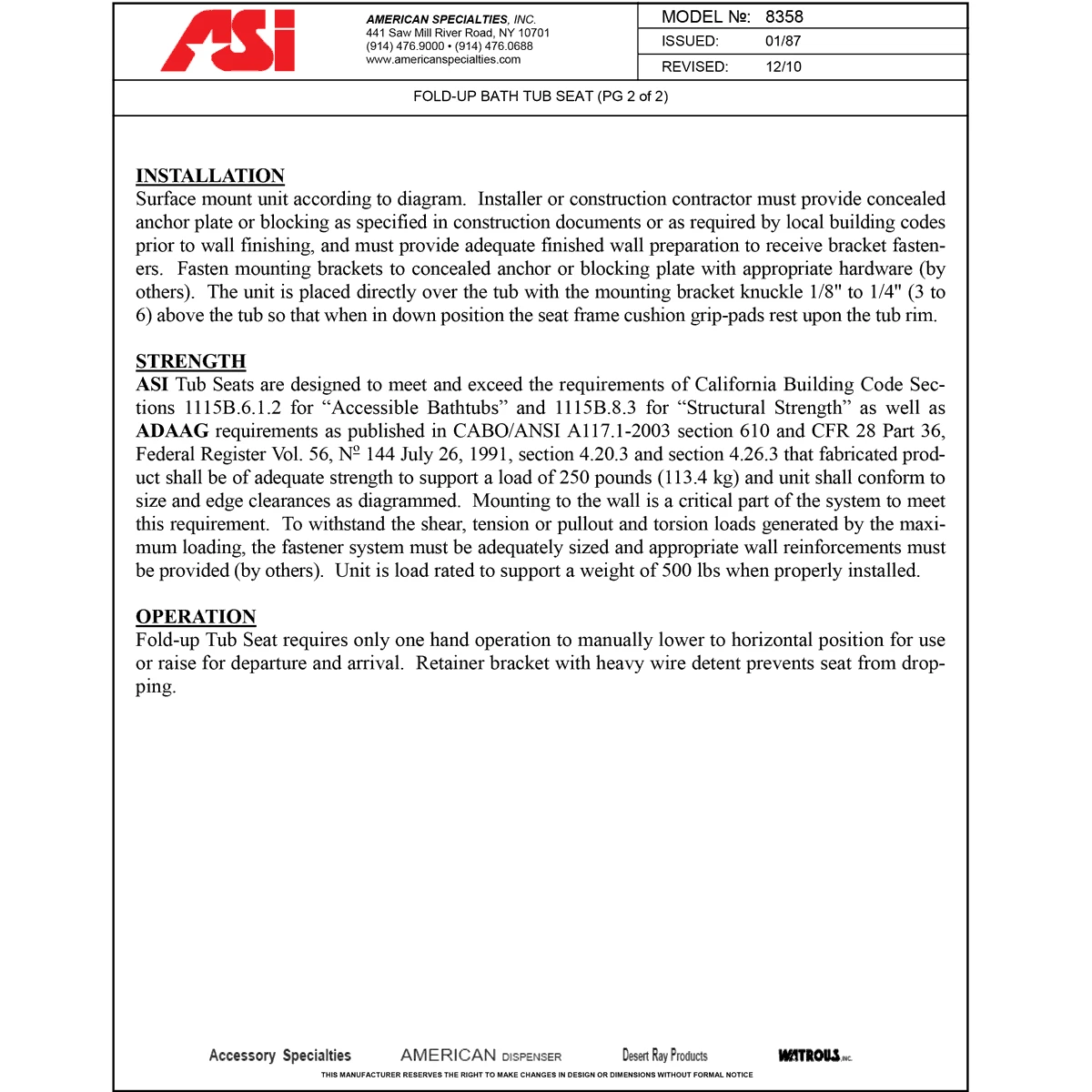 ASI

AMERICAN SPECIALTIES, INC.
441 Saw Mill River Road, NY 10701
(914) 476.9000 • (914) 476.0688
www.americanspecialties.com

| MODEL №: | 8358 |
|---|---|
| ISSUED: | 01/87 |
| REVISED: | 12/10 |

FOLD-UP BATH TUB SEAT (PG 2 of 2)

INSTALLATION
Surface mount unit according to diagram. Installer or construction contractor must provide concealed anchor plate or blocking as specified in construction documents or as required by local building codes prior to wall finishing, and must provide adequate finished wall preparation to receive bracket fasteners. Fasten mounting brackets to concealed anchor or blocking plate with appropriate hardware (by others). The unit is placed directly over the tub with the mounting bracket knuckle 1/8" to 1/4" (3 to 6) above the tub so that when in down position the seat frame cushion grip-pads rest upon the tub rim.

STRENGTH
ASI Tub Seats are designed to meet and exceed the requirements of California Building Code Sections 1115B.6.1.2 for “Accessible Bathtubs” and 1115B.8.3 for “Structural Strength” as well as ADAAG requirements as published in CABO/ANSI A117.1-2003 section 610 and CFR 28 Part 36, Federal Register Vol. 56, № 144 July 26, 1991, section 4.20.3 and section 4.26.3 that fabricated product shall be of adequate strength to support a load of 250 pounds (113.4 kg) and unit shall conform to size and edge clearances as diagrammed. Mounting to the wall is a critical part of the system to meet this requirement. To withstand the shear, tension or pullout and torsion loads generated by the maximum loading, the fastener system must be adequately sized and appropriate wall reinforcements must be provided (by others). Unit is load rated to support a weight of 500 lbs when properly installed.

OPERATION
Fold-up Tub Seat requires only one hand operation to manually lower to horizontal position for use or raise for departure and arrival. Retainer bracket with heavy wire detent prevents seat from dropping.

Accessory Specialties AMERICAN DISPENSER Desert Ray Products WATROUS INC.
THIS MANUFACTURER RESERVES THE RIGHT TO MAKE CHANGES IN DESIGN OR DIMENSIONS WITHOUT FORMAL NOTICE